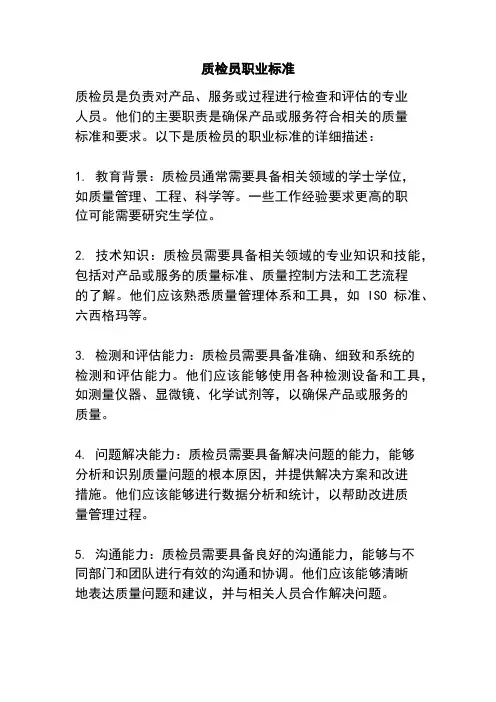 质检员职业标准

质检员是负责对产品、服务或过程进行检查和评估的专业人员。他们的主要职责是确保产品或服务符合相关的质量标准和要求。以下是质检员的职业标准的详细描述：

1. 教育背景：质检员通常需要具备相关领域的学士学位，如质量管理、工程、科学等。一些工作经验要求更高的职位可能需要研究生学位。

2. 技术知识：质检员需要具备相关领域的专业知识和技能，包括对产品或服务的质量标准、质量控制方法和工艺流程的了解。他们应该熟悉质量管理体系和工具，如 ISO 标准、六西格玛等。

3. 检测和评估能力：质检员需要具备准确、细致和系统的检测和评估能力。他们应该能够使用各种检测设备和工具，如测量仪器、显微镜、化学试剂等，以确保产品或服务的质量。

4. 问题解决能力：质检员需要具备解决问题的能力，能够分析和识别质量问题的根本原因，并提供解决方案和改进措施。他们应该能够进行数据分析和统计，以帮助改进质量管理过程。

5. 沟通能力：质检员需要具备良好的沟通能力，能够与不同部门和团队进行有效的沟通和协调。他们应该能够清晰地表达质量问题和建议，并与相关人员合作解决问题。